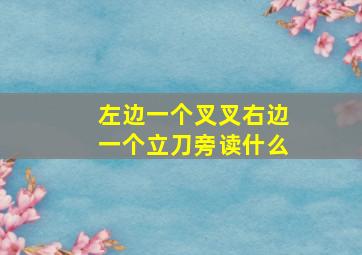 左边一个叉叉右边一个立刀旁读什么